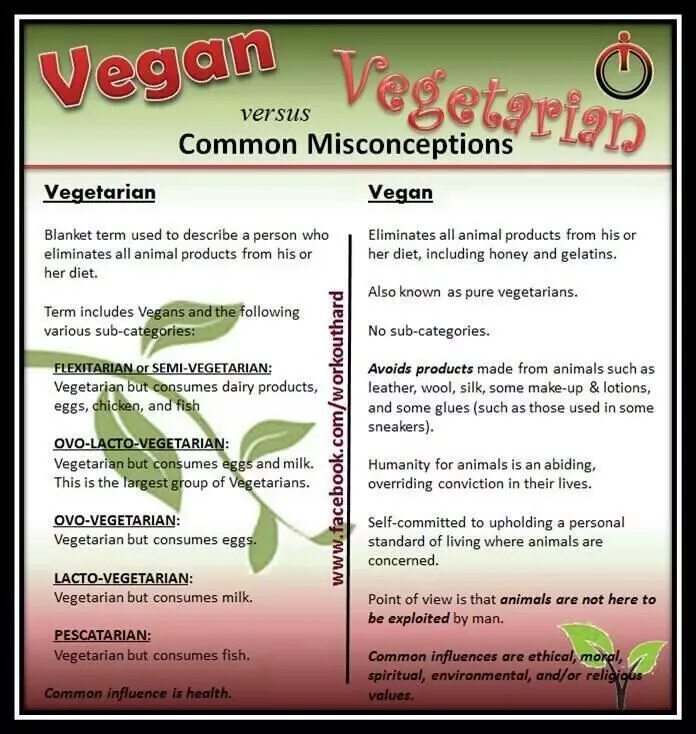 Vegan

versus

Vegetarian

Common Misconceptions

Vegetarian

Blanket term used to describe a person who eliminates all animal products from his or her diet.

Term includes Vegans and the following various sub-categories:

FLEXITARIAN or SEMI-VEGETARIAN:
Vegetarian but consumes dairy products, eggs, chicken, and fish

OVO-LACTO-VEGETARIAN:
Vegetarian but consumes eggs and milk. This is the largest group of Vegetarians.

OVO-VEGETARIAN:
Vegetarian but consumes eggs.

LACTO-VEGETARIAN:
Vegetarian but consumes milk.

PESCATARIAN:
Vegetarian but consumes fish.

Common influence is health.

www.facebook.com/workouthard

Vegan

Eliminates all animal products from his or her diet, including honey and gelatins.

Also known as pure vegetarians.

No sub-categories.

Avoids products made from animals such as leather, wool, silk, some make-up & lotions, and some glues (such as those used in some sneakers).

Humanity for animals is an abiding, overriding conviction in their lives.

Self-committed to upholding a personal standard of living where animals are concerned.

Point of view is that animals are not here to be exploited by man.

Common influences are ethical, moral, spiritual, environmental, and/or religious values.